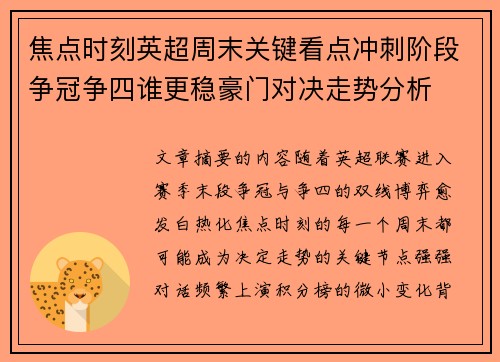 焦点时刻英超周末关键看点冲刺阶段争冠争四谁更稳豪门对决走势分析

文章摘要的内容随着英超联赛进入赛季末段争冠与争四的双线博弈愈发白热化焦点时刻的每一个周末都可能成为决定走势的关键节点强强对话频繁上演积分榜的微小变化背